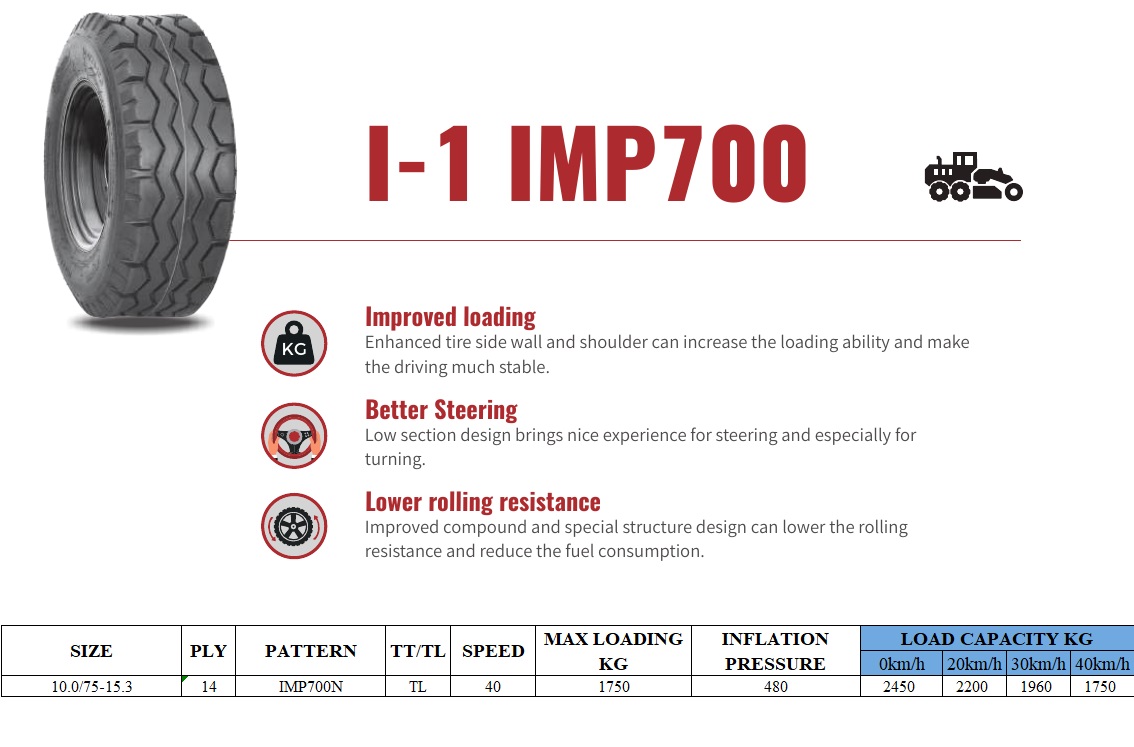 I-1 IMP700

KG

Improved loading
Enhanced tire side wall and shoulder can increase the loading ability and make the driving much stable.

Better Steering
Low section design brings nice experience for steering and especially for turning.

Lower rolling resistance
Improved compound and special structure design can lower the rolling resistance and reduce the fuel consumption.

| SIZE | PLY | PATTERN | TT/TL | SPEED | MAX LOADING KG | INFLATION PRESSURE | LOAD CAPACITY KG | | | |
|---|---|---|---|---|---|---|---|---|---|---|
| | | | | | | | 0km/h | 20km/h | 30km/h | 40km/h |
| 10.0/75-15.3 | 14 | IMP700N | TL | 40 | 1750 | 480 | 2450 | 2200 | 1960 | 1750 |